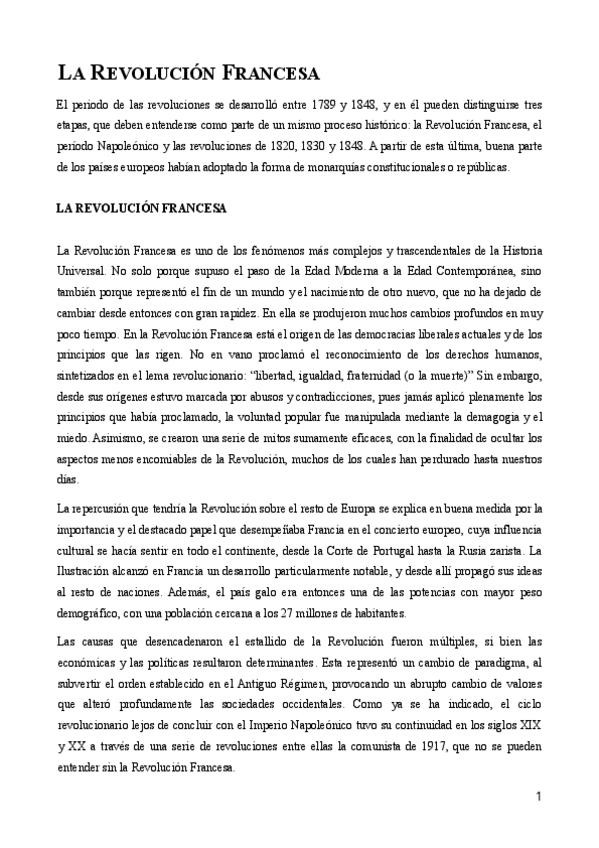 LA REVOLUCIÓN FRANCESA

El periodo de las revoluciones se desarrolló entre 1789 y 1848, y en él pueden distinguirse tres etapas, que deben entenderse como parte de un mismo proceso histórico: la Revolución Francesa, el periodo Napoleónico y las revoluciones de 1820, 1830 y 1848. A partir de esta última, buena parte de los países europeos habían adoptado la forma de monarquías constitucionales o repúblicas.

LA REVOLUCIÓN FRANCESA

La Revolución Francesa es uno de los fenómenos más complejos y trascendentales de la Historia Universal. No solo porque supuso el paso de la Edad Moderna a la Edad Contemporánea, sino también porque representó el fin de un mundo y el nacimiento de otro nuevo, que no ha dejado de cambiar desde entonces con gran rapidez. En ella se produjeron muchos cambios profundos en muy poco tiempo. En la Revolución Francesa está el origen de las democracias liberales actuales y de los principios que las rigen. No en vano proclamó el reconocimiento de los derechos humanos, sintetizados en el lema revolucionario: "libertad, igualdad, fraternidad (o la muerte)" Sin embargo, desde sus orígenes estuvo marcada por abusos y contradicciones, pues jamás aplicó plenamente los principios que había proclamado, la voluntad popular fue manipulada mediante la demagogia y el miedo. Asimismo, se crearon una serie de mitos sumamente eficaces, con la finalidad de ocultar los aspectos menos encomiables de la Revolución, muchos de los cuales han perdurado hasta nuestros días.

La repercusión que tendría la Revolución sobre el resto de Europa se explica en buena medida por la importancia y el destacado papel que desempeñaba Francia en el concierto europeo, cuya influencia cultural se hacía sentir en todo el continente, desde la Corte de Portugal hasta la Rusia zarista. La Ilustración alcanzó en Francia un desarrollo particularmente notable, y desde allí propagó sus ideas al resto de naciones. Además, el país galo era entonces una de las potencias con mayor peso demográfico, con una población cercana a los 27 millones de habitantes.

Las causas que desencadenaron el estallido de la Revolución fueron múltiples, si bien las económicas y las políticas resultaron determinantes. Esta representó un cambio de paradigma, al subvertir el orden establecido en el Antiguo Régimen, provocando un abrupto cambio de valores que alteró profundamente las sociedades occidentales. Como ya se ha indicado, el ciclo revolucionario lejos de concluir con el Imperio Napoleónico tuvo su continuidad en los siglos XIX y XX a través de una serie de revoluciones entre ellas la comunista de 1917, que no se pueden entender sin la Revolución Francesa.

1